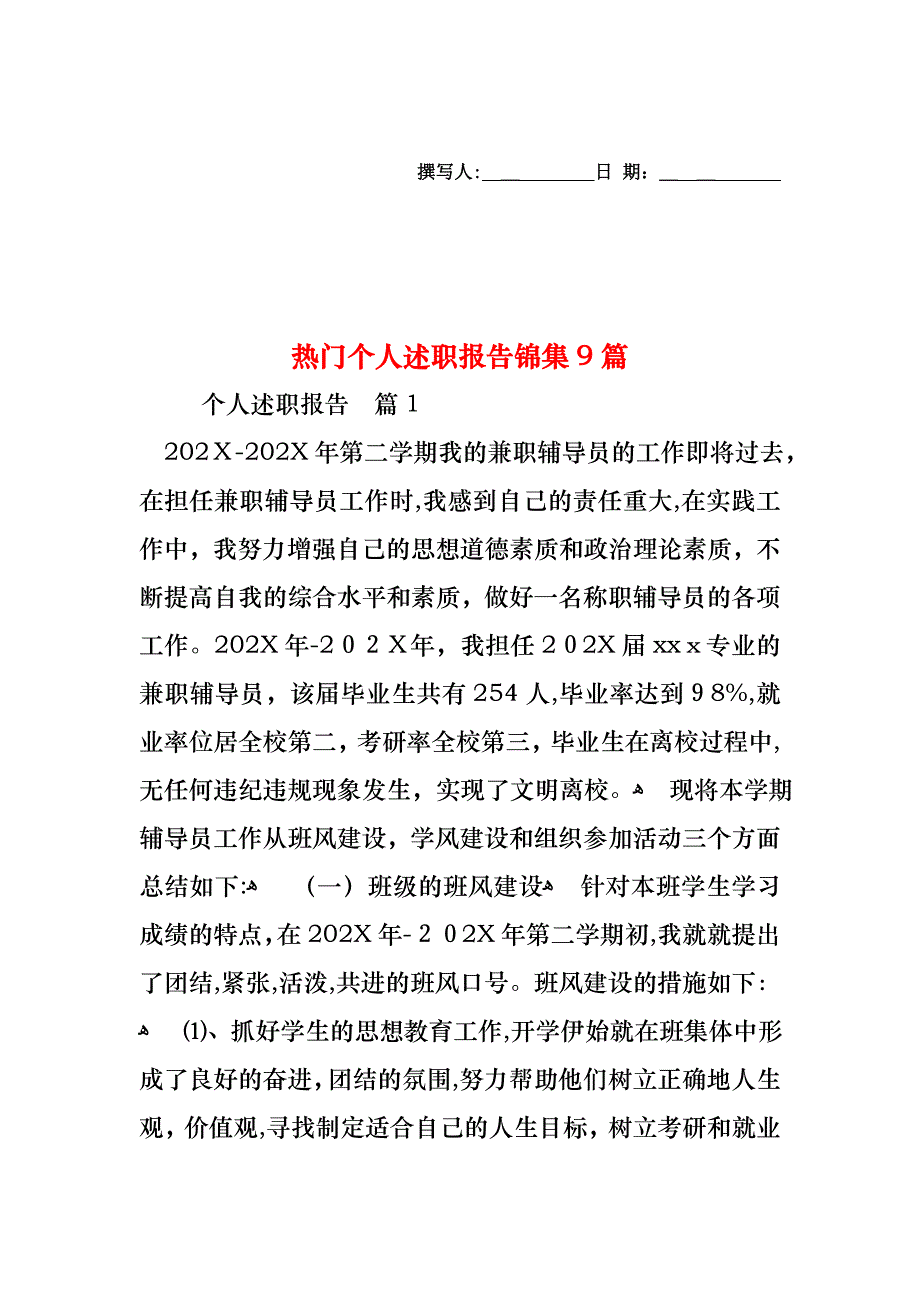 撰写人:___________日 期:___________

热门个人述职报告锦集9篇

个人述职报告 篇1

202X-202X年第二学期我的兼职辅导员的工作即将过去，在担任兼职辅导员工作时,我感到自己的责任重大,在实践工作中，我努力增强自己的思想道德素质和政治理论素质，不断提高自我的综合水平和素质，做好一名称职辅导员的各项工作。202X年-202X年，我担任202X届xxx专业的兼职辅导员，该届毕业生共有254人,毕业率达到98%,就业率位居全校第二，考研率全校第三，毕业生在离校过程中,无任何违纪违规现象发生，实现了文明离校。 现将本学期辅导员工作从班风建设，学风建设和组织参加活动三个方面总结如下: （一）班级的班风建设 针对本班学生学习成绩的特点，在202X年-202X年第二学期初,我就就提出了团结,紧张,活泼,共进的班风口号。班风建设的措施如下:

(1)、抓好学生的思想教育工作,开学伊始就在班集体中形成了良好的奋进，团结的氛围,努力帮助他们树立正确地人生观，价值观,寻找制定适合自己的人生目标，树立考研和就业